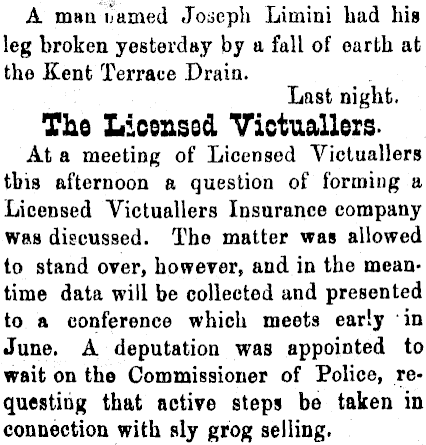 A man named Joseph Limini had his leg broken yesterday by a fall of earth at the Kent Terrace Drain.

Last night.

The Licensed Victuallers.

At a meeting of Licensed Victuallers this afternoon a question of forming a Licensed Victuallers Insurance company was discussed. The matter was allowed to stand over, however, and in the meantime data will be collected and presented to a conference which meets early in June. A deputation was appointed to wait on the Commissioner of Police, requesting that active steps be taken in connection with sly grog selling.